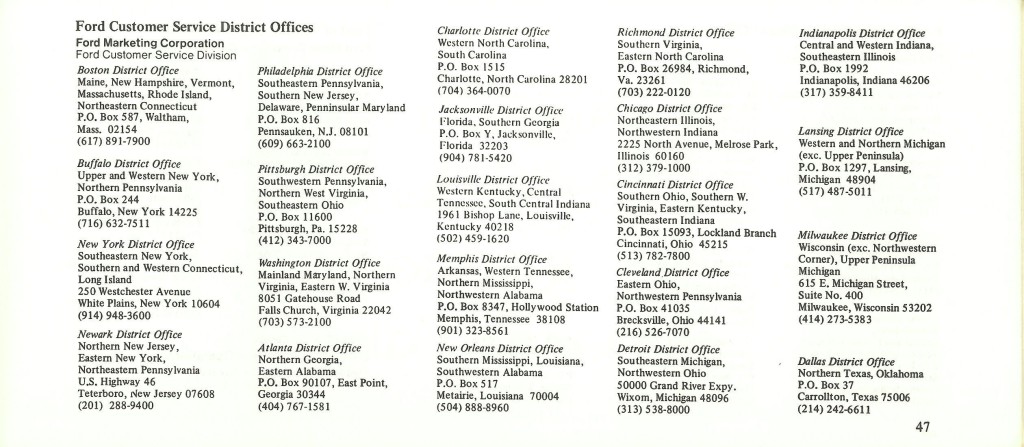 Ford Customer Service District Offices
Ford Marketing Corporation
Ford Customer Service Division

Boston District Office
Maine, New Hampshire, Vermont, Massachusetts, Rhode Island, Northeastern Connecticut
P.O. Box 587, Waltham, Mass. 02154
(617) 891-7900

Buffalo District Office
Upper and Western New York, Northern Pennsylvania
P.O. Box 244
Buffalo, New York 14225
(716) 632-7511

New York District Office
Southeastern New York, Southern and Western Connecticut, Long Island
250 Westchester Avenue
White Plains, New York 10604
(914) 948-3600

Newark District Office
Northern New Jersey, Eastern New York, Northeastern Pennsylvania
U.S. Highway 46
Teterboro, New Jersey 07608
(201) 288-9400

Philadelphia District Office
Southeastern Pennsylvania, Southern New Jersey, Delaware, Penninsular Maryland
P.O. Box 816
Pennsauken, N.J. 08101
(609) 663-2100

Pittsburgh District Office
Southwestern Pennsylvania, Northern West Virginia, Southeastern Ohio
P.O. Box 11600
Pittsburgh, Pa. 15228
(412) 343-7000

Washington District Office
Mainland Maryland, Northern Virginia, Eastern W. Virginia
8051 Gatehouse Road
Falls Church, Virginia 22042
(703) 573-2100

Atlanta District Office
Northern Georgia, Eastern Alabama
P.O. Box 90107, East Point, Georgia 30344
(404) 767-1581

Charlotte District Office
Western North Carolina, South Carolina
P.O. Box 1515
Charlotte, North Carolina 28201
(704) 364-0070

Jacksonville District Office
Florida, Southern Georgia
P.O. Box Y, Jacksonville, Florida 32203
(904) 781-5420

Louisville District Office
Western Kentucky, Central Tennessee, South Central Indiana
1961 Bishop Lane, Louisville, Kentucky 40218
(502) 459-1620

Memphis District Office
Arkansas, Western Tennessee, Northern Mississippi, Northwestern Alabama
P.O. Box 8347, Hollywood Station
Memphis, Tennessee 38108
(901) 323-8561

New Orleans District Office
Southern Mississippi, Louisiana, Southwestern Alabama
P.O. Box 517
Metairie, Louisiana 70004
(504) 888-8960

Richmond District Office
Southern Virginia, Eastern North Carolina
P.O. Box 26984, Richmond, Va. 23261
(703) 222-0120

Chicago District Office
Northeastern Illinois, Northwestern Indiana
2225 North Avenue, Melrose Park, Illinois 60160
(312) 379-1000

Cincinnati District Office
Southern Ohio, Southern W. Virginia, Eastern Kentucky, Southeastern Indiana
P.O. Box 15093, Lockland Branch
Cincinnati, Ohio 45215
(513) 782-7800

Cleveland District Office
Eastern Ohio, Northwestern Pennsylvania
P.O. Box 41035
Brecksville, Ohio 44141
(216) 526-7070

Detroit District Office
Southeastern Michigan, Northwestern Ohio
50000 Grand River Expy.
Wixom, Michigan 48096
(313) 538-8000

Indianapolis District Office
Central and Western Indiana, Southeastern Illinois
P.O. Box 1992
Indianapolis, Indiana 46206
(317) 359-8411

Lansing District Office
Western and Northern Michigan (exc. Upper Peninsula)
P.O. Box 1297, Lansing, Michigan 48904
(517) 487-5011

Milwaukee District Office
Wisconsin (exc. Northwestern Corner), Upper Peninsula Michigan
615 E. Michigan Street, Suite No. 400
Milwaukee, Wisconsin 53202
(414) 273-5383

Dallas District Office
Northern Texas, Oklahoma
P.O. Box 37
Carrollton, Texas 75006
(214) 242-6611

47